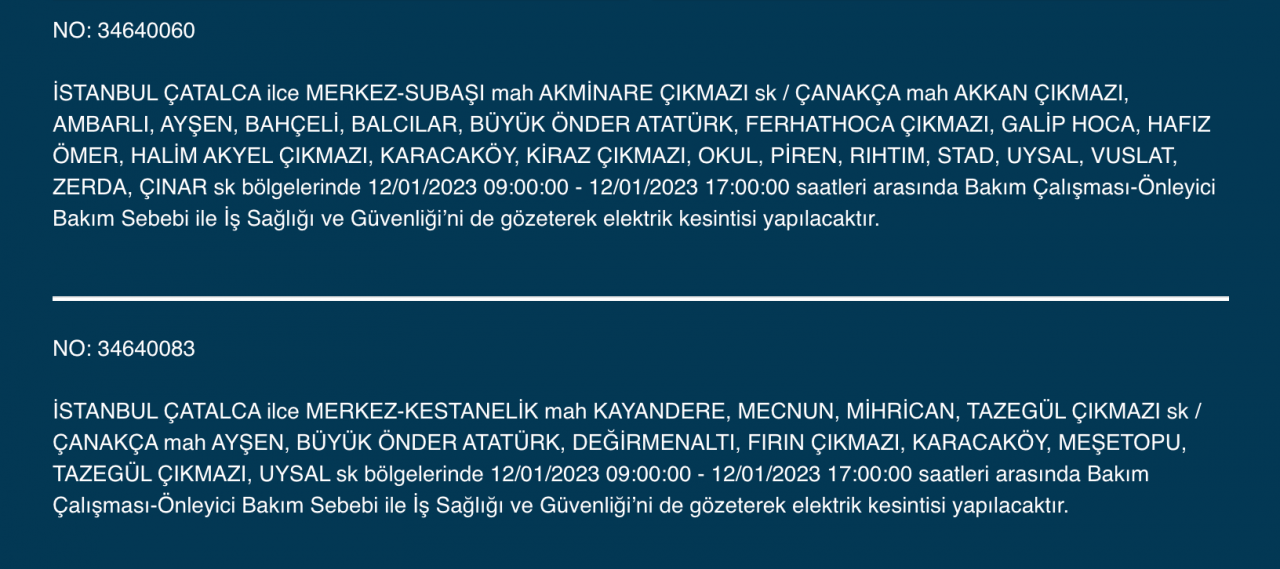 NO: 34640060

İSTANBUL ÇATALCA ilce MERKEZ-SUBAŞI mah AKMİNARE ÇIKMAZI sk / ÇANAKÇA mah AKKAN ÇIKMAZI, AMBARLI, AYŞEN, BAHÇELİ, BALCILAR, BÜYÜK ÖNDER ATATÜRK, FERHATHOCA ÇIKMAZI, GALİP HOCA, HAFIZ ÖMER, HALİM AKYEL ÇIKMAZI, KARACAKÖY, KİRAZ ÇIKMAZI, OKUL, PİREN, RIHTIM, STAD, UYSAL, VUSLAT, ZERDA, ÇINAR sk bölgelerinde 12/01/2023 09:00:00 - 12/01/2023 17:00:00 saatleri arasında Bakım Çalışması-Önleyici Bakım Sebebi ile İş Sağlığı ve Güvenliği'ni de gözeterek elektrik kesintisi yapılacaktır.

NO: 34640083

İSTANBUL ÇATALCA ilce MERKEZ-KESTANELİK mah KAYANDERE, MECNUN, MİHRİCAN, TAZEGÜL ÇIKMAZI sk / ÇANAKÇA mah AYŞEN, BÜYÜK ÖNDER ATATÜRK, DEĞİRMENALTI, FIRIN ÇIKMAZI, KARACAKÖY, MEŞETOPU, TAZEGÜL ÇIKMAZI, UYSAL sk bölgelerinde 12/01/2023 09:00:00 - 12/01/2023 17:00:00 saatleri arasında Bakım Çalışması-Önleyici Bakım Sebebi ile İş Sağlığı ve Güvenliği'ni de gözeterek elektrik kesintisi yapılacaktır.